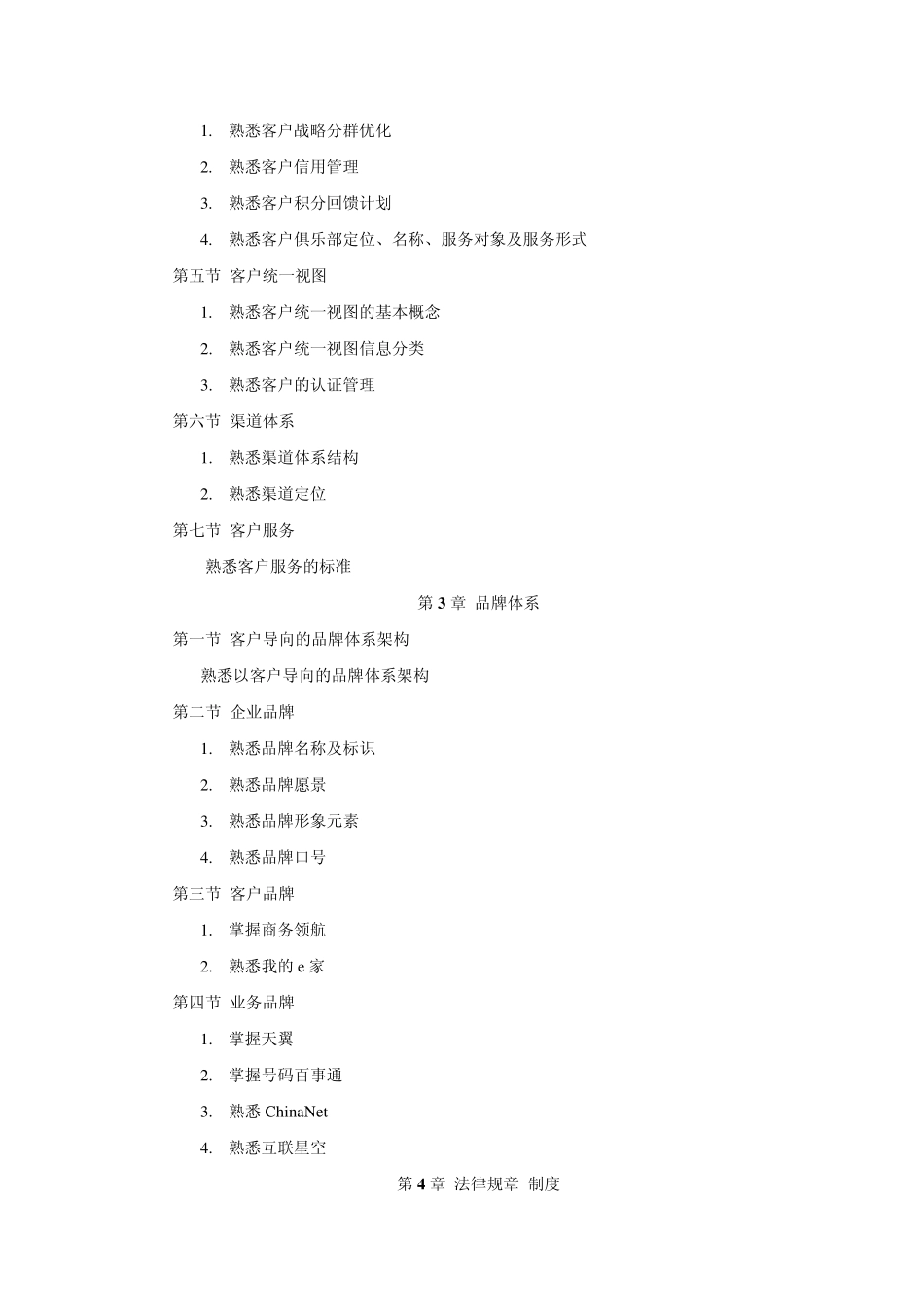 1. 熟悉客户战略分群优化

2. 熟悉客户信用管理

3. 熟悉客户积分回馈计划

4. 熟悉客户俱乐部定位、名称、服务对象及服务形式

第五节 客户统一视图

1. 熟悉客户统一视图的基本概念

2. 熟悉客户统一视图信息分类

3. 熟悉客户的认证管理

第六节 渠道体系

1. 熟悉渠道体系结构

2. 熟悉渠道定位

第七节 客户服务

熟悉客户服务的标准

第 3 章 品牌体系

第一节 客户导向的品牌体系架构

熟悉以客户导向的品牌体系架构

第二节 企业品牌

1. 熟悉品牌名称及标识

2. 熟悉品牌愿景

3. 熟悉品牌形象元素

4. 熟悉品牌口号

第三节 客户品牌

1. 掌握商务领航

2. 熟悉我的 e 家

第四节 业务品牌

1. 掌握天翼

2. 掌握号码百事通

3. 熟悉 ChinaNet

4. 熟悉互联星空

第 4 章 法律规章 制度